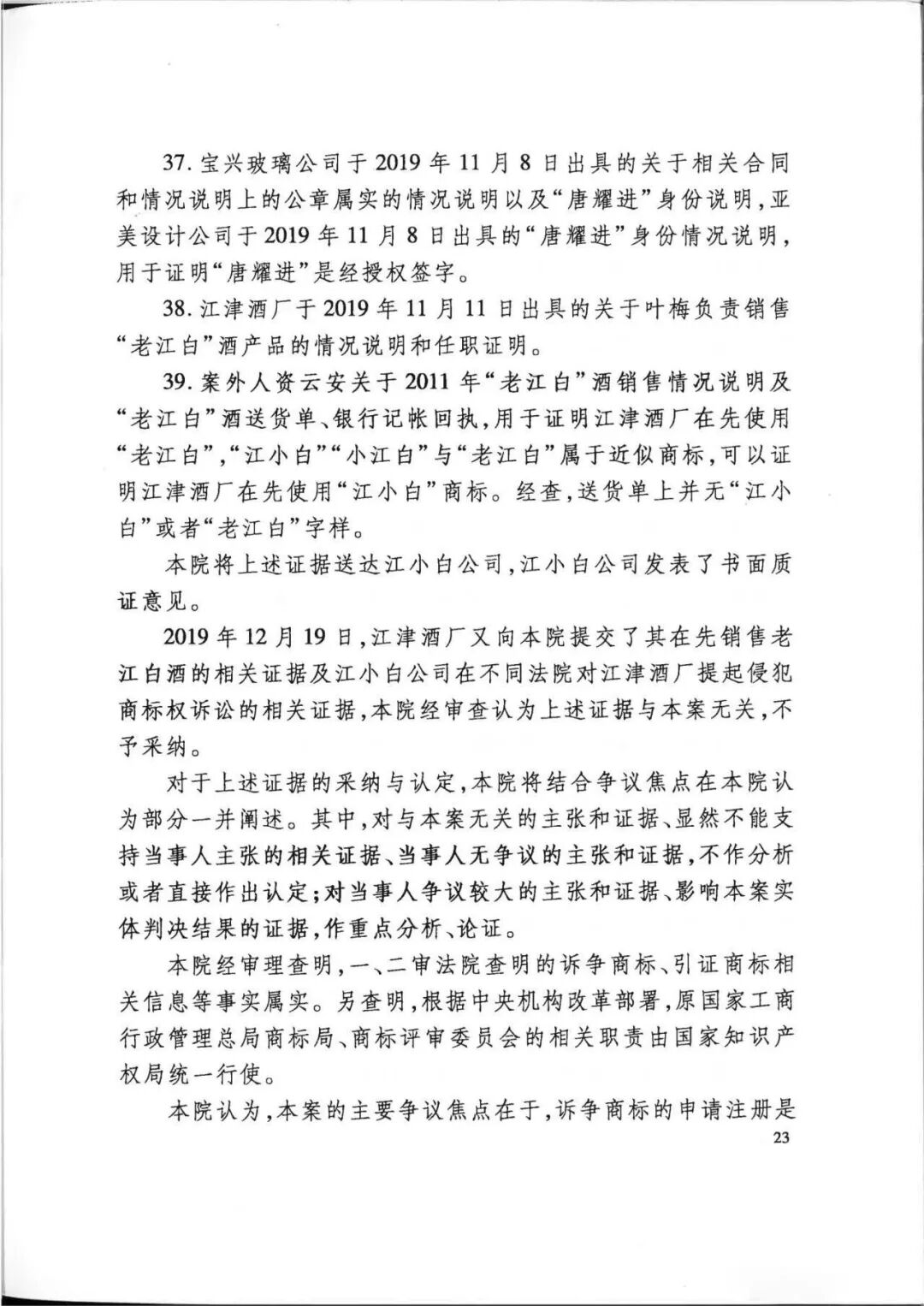 37. 宝兴玻璃公司于 2019 年 11 月 8 日出具的关于相关合同和情况说明上的公章属实的情况说明以及“唐耀进”身份说明，亚美设计公司于 2019 年 11 月 8 日出具的“唐耀进”身份情况说明，用于证明“唐耀进”是经授权签字。

38. 江津酒厂于 2019 年 11 月 11 日出具的关于叶梅负责销售“老江白”酒产品的情况说明和任职证明。

39. 案外人资云安关于 2011 年“老江白”酒销售情况说明及“老江白”酒送货单、银行记帐回执，用于证明江津酒厂在先使用“老江白”，“江小白”“小江白”与“老江白”属于近似商标，可以证明江津酒厂在先使用“江小白”商标。经查，送货单上并无“江小白”或者“老江白”字样。

本院将上述证据送达江小白公司，江小白公司发表了书面质证意见。

2019 年 12 月 19 日，江津酒厂又向本院提交了其在先销售老江白酒的相关证据及江小白公司在不同法院对江津酒厂提起侵犯商标权诉讼的相关证据，本院经审查认为上述证据与本案无关，不予采纳。

对于上述证据的采纳与认定，本院将结合争议焦点在本院认为部分一并阐述。其中，对与本案无关的主张和证据、显然不能支持当事人主张的相关证据、当事人无争议的主张和证据，不作分析或者直接作出认定；对当事人争议较大的主张和证据、影响本案实体判决结果的证据，作重点分析、论证。

本院经审理查明，一、二审法院查明的诉争商标、引证商标相关信息等事实属实。另查明，根据中央机构改革部署，原国家工商行政管理总局商标局、商标评审委员会的相关职责由国家知识产权局统一行使。

本院认为，本案的主要争议焦点在于，诉争商标的申请注册是

23